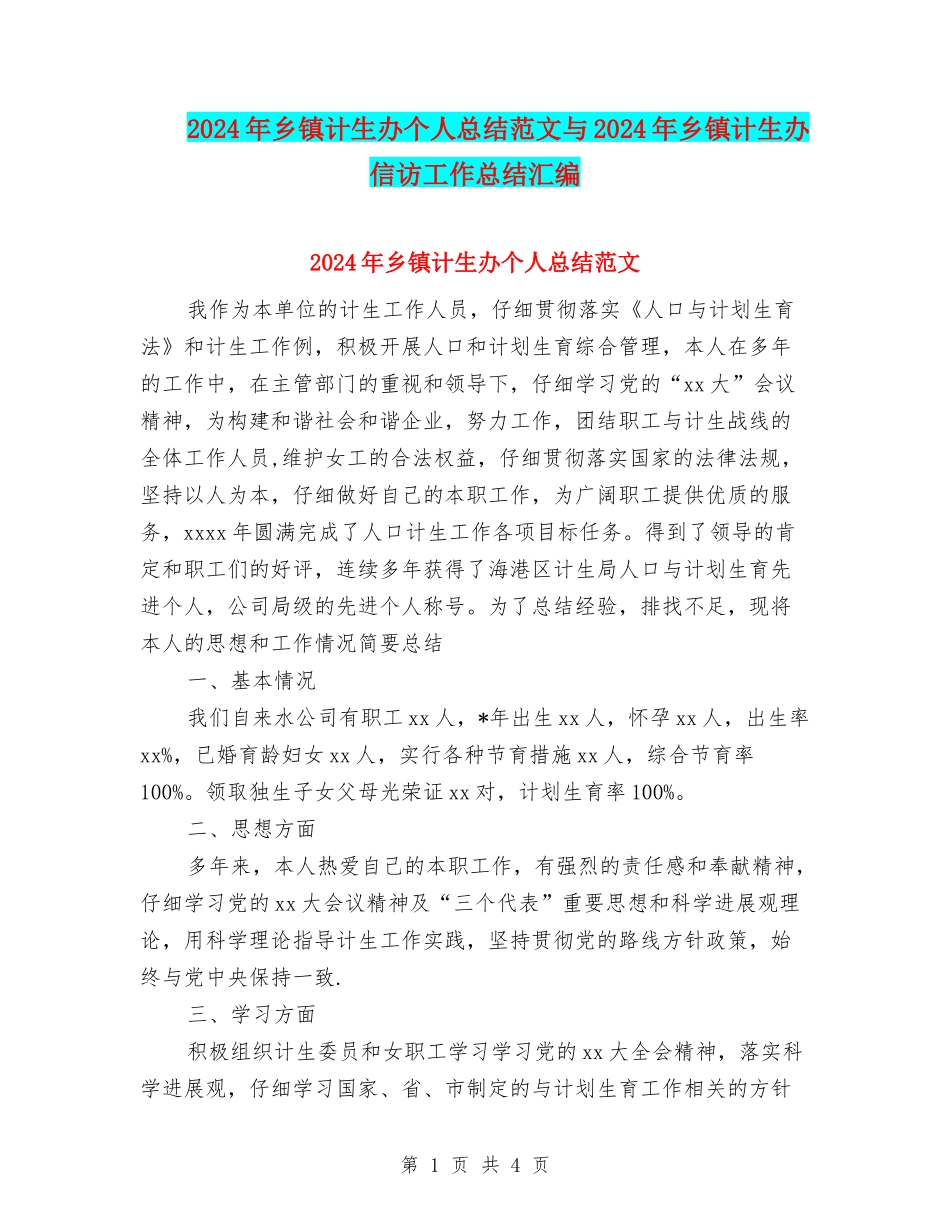 2024年乡镇计生办个人总结范文与2024年乡镇计生办信访工作总结汇编

2024年乡镇计生办个人总结范文

我作为本单位的计生工作人员，仔细贯彻落实《人口与计划生育法》和计生工作例，积极开展人口和计划生育综合管理，本人在多年的工作中，在主管部门的重视和领导下，仔细学习党的“xx大”会议精神，为构建和谐社会和谐企业，努力工作，团结职工与计生战线的全体工作人员,维护女工的合法权益，仔细贯彻落实国家的法律法规，坚持以人为本，仔细做好自己的本职工作，为广阔职工提供优质的服务，xxxx年圆满完成了人口计生工作各项目标任务。得到了领导的肯定和职工们的好评，连续多年获得了海港区计生局人口与计划生育先进个人，公司局级的先进个人称号。为了总结经验，排找不足，现将本人的思想和工作情况简要总结

一、基本情况

我们自来水公司有职工xx人，*年出生xx人，怀孕xx人，出生率xx%，已婚育龄妇女xx人，实行各种节育措施xx人，综合节育率100%。领取独生子女父母光荣证xx对，计划生育率100%。

二、思想方面

多年来，本人热爱自己的本职工作，有强烈的责任感和奉献精神，仔细学习党的xx大会议精神及“三个代表”重要思想和科学进展观理论，用科学理论指导计生工作实践，坚持贯彻党的路线方针政策，始终与党中央保持一致.

三、学习方面

积极组织计生委员和女职工学习学习党的xx大全会精神，落实科学进展观，仔细学习国家、省、市制定的与计划生育工作相关的方针

第 1 页 共 4 页